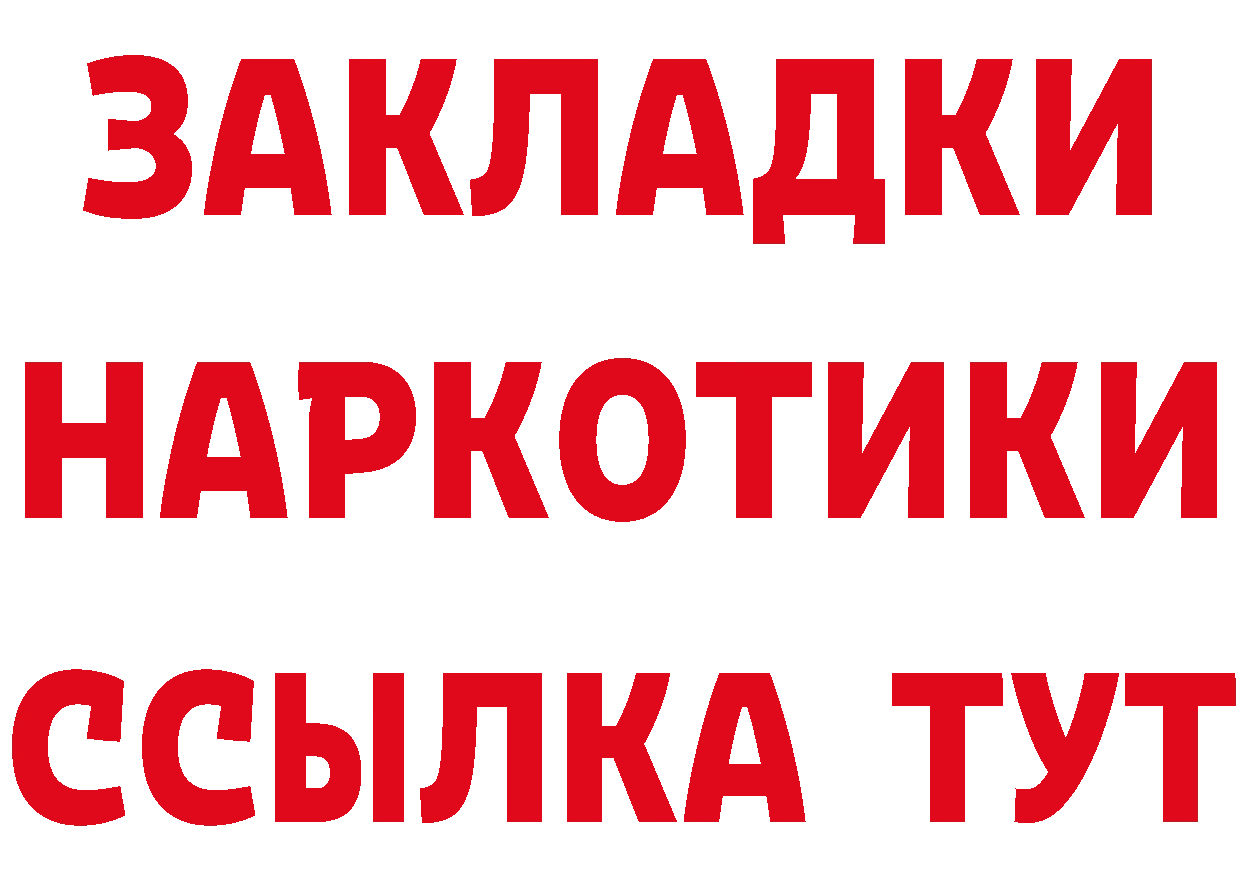 ЗАКЛАДКИ
НАРКОТИКИ
ССЫЛКА ТУТ